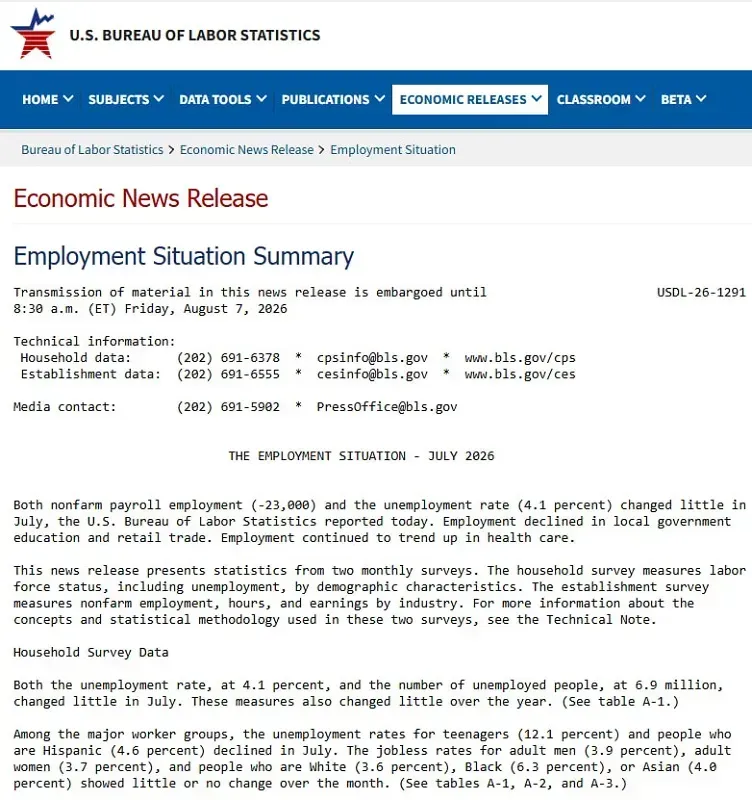 U.S. BUREAU OF LABOR STATISTICS

HOME SUBJECTS DATA TOOLS PUBLICATIONS ECONOMIC RELEASES CLASSROOM BETA

Bureau of Labor Statistics > Economic News Release > Employment Situation

Economic News Release

Employment Situation Summary

Transmission of material in this news release is embargoed until 8:30 a.m. (ET) Friday, August 7, 2026

USDL-26-1291

Technical information:
Household data: (202) 691-6378 * cpsinfo@bls.gov * www.bls.gov/cps
Establishment data: (202) 691-6555 * cesinfo@bls.gov * www.bls.gov/ces

Media contact: (202) 691-5902 * PressOffice@bls.gov

THE EMPLOYMENT SITUATION - JULY 2026

Both nonfarm payroll employment (-23,000) and the unemployment rate (4.1 percent) changed little in July, the U.S. Bureau of Labor Statistics reported today. Employment declined in local government education and retail trade. Employment continued to trend up in health care.

This news release presents statistics from two monthly surveys. The household survey measures labor force status, including unemployment, by demographic characteristics. The establishment survey measures nonfarm employment, hours, and earnings by industry. For more information about the concepts and statistical methodology used in these two surveys, see the Technical Note.

Household Survey Data

Both the unemployment rate, at 4.1 percent, and the number of unemployed people, at 6.9 million, changed little in July. These measures also changed little over the year. (See table A-1.)

Among the major worker groups, the unemployment rates for teenagers (12.1 percent) and people who are Hispanic (4.6 percent) declined in July. The jobless rates for adult men (3.9 percent), adult women (3.7 percent), and people who are White (3.6 percent), Black (6.3 percent), or Asian (4.0 percent) showed little or no change over the month. (See tables A-1, A-2, and A-3.)